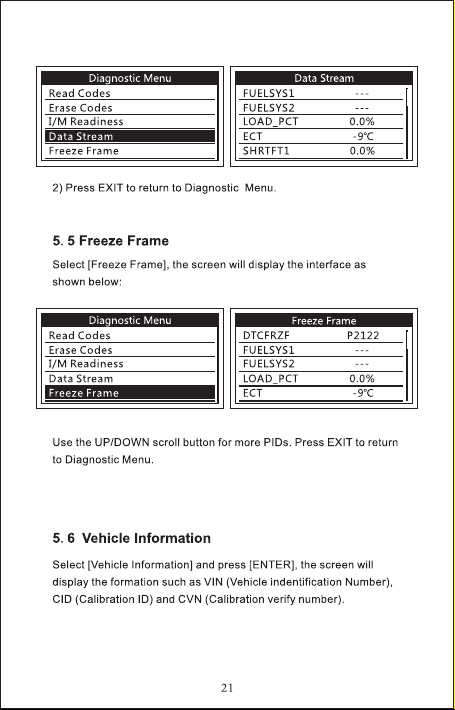 Diagnostic Menu
Read Codes
Erase Codes
I/M Readiness
Data Stream
Freeze Frame

Data Stream
FUELSYS1 ---
FUELSYS2 ---
LOAD_PCT 0.0%
ECT -9℃
SHRTFT1 0.0%

2) Press EXIT to return to Diagnostic Menu.

5. 5 Freeze Frame

Select [Freeze Frame], the screen will display the interface as shown below:

Diagnostic Menu
Read Codes
Erase Codes
I/M Readiness
Data Stream
Freeze Frame

Freeze Frame
DTCFRZF P2122
FUELSYS1 ---
FUELSYS2 ---
LOAD_PCT 0.0%
ECT -9℃

Use the UP/DOWN scroll button for more PIDs. Press EXIT to return to Diagnostic Menu.

5. 6 Vehicle Information

Select [Vehicle Information] and press [ENTER], the screen will display the formation such as VIN (Vehicle indentification Number), CID (Calibration ID) and CVN (Calibration verify number).

21